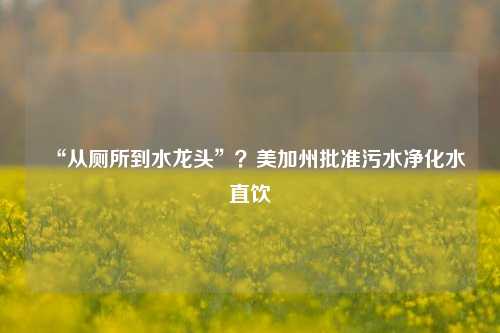 “从厕所到水龙头”？美加州批准污水净化水直饮